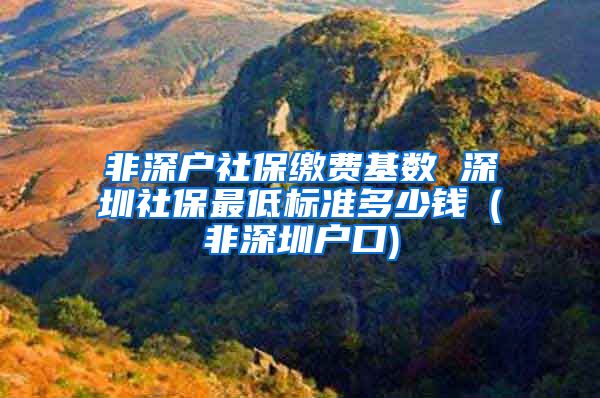 非深户社保缴费基数 深圳社保最低标准多少钱（非深圳户口)